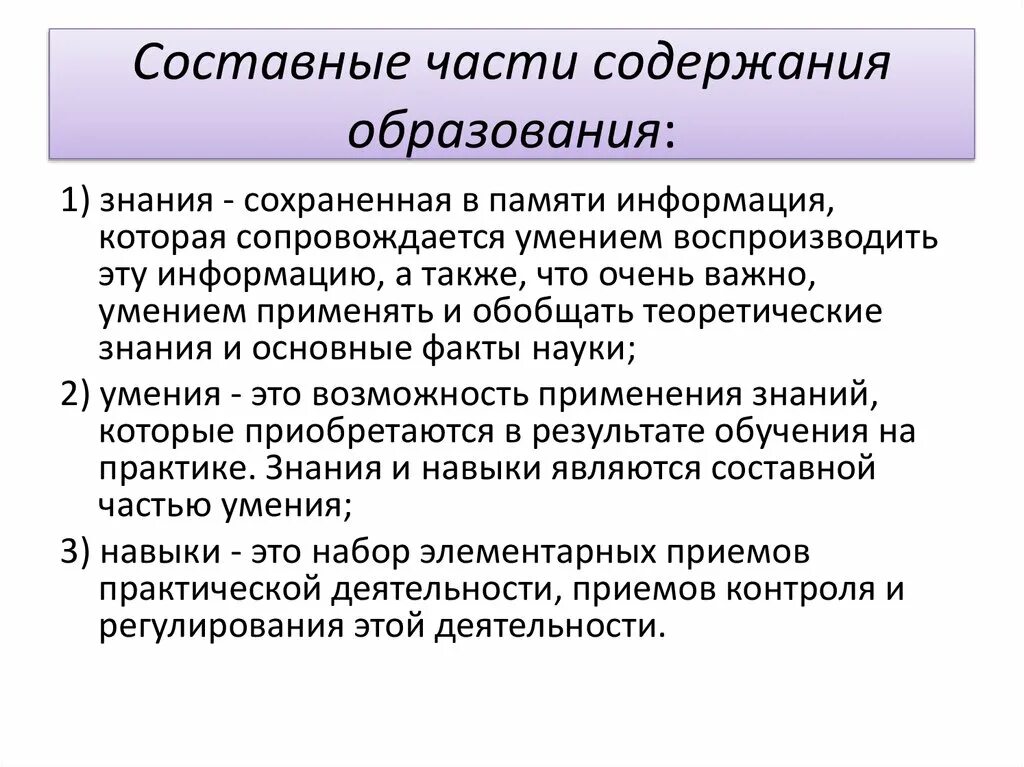 Составные части содержания образования:

1) знания - сохраненная в памяти информация, которая сопровождается умением воспроизводить эту информацию, а также, что очень важно, умением применять и обобщать теоретические знания и основные факты науки;

2) умения - это возможность применения знаний, которые приобретаются в результате обучения на практике. Знания и навыки являются составной частью умения;

3) навыки - это набор элементарных приемов практической деятельности, приемов контроля и регулирования этой деятельности.